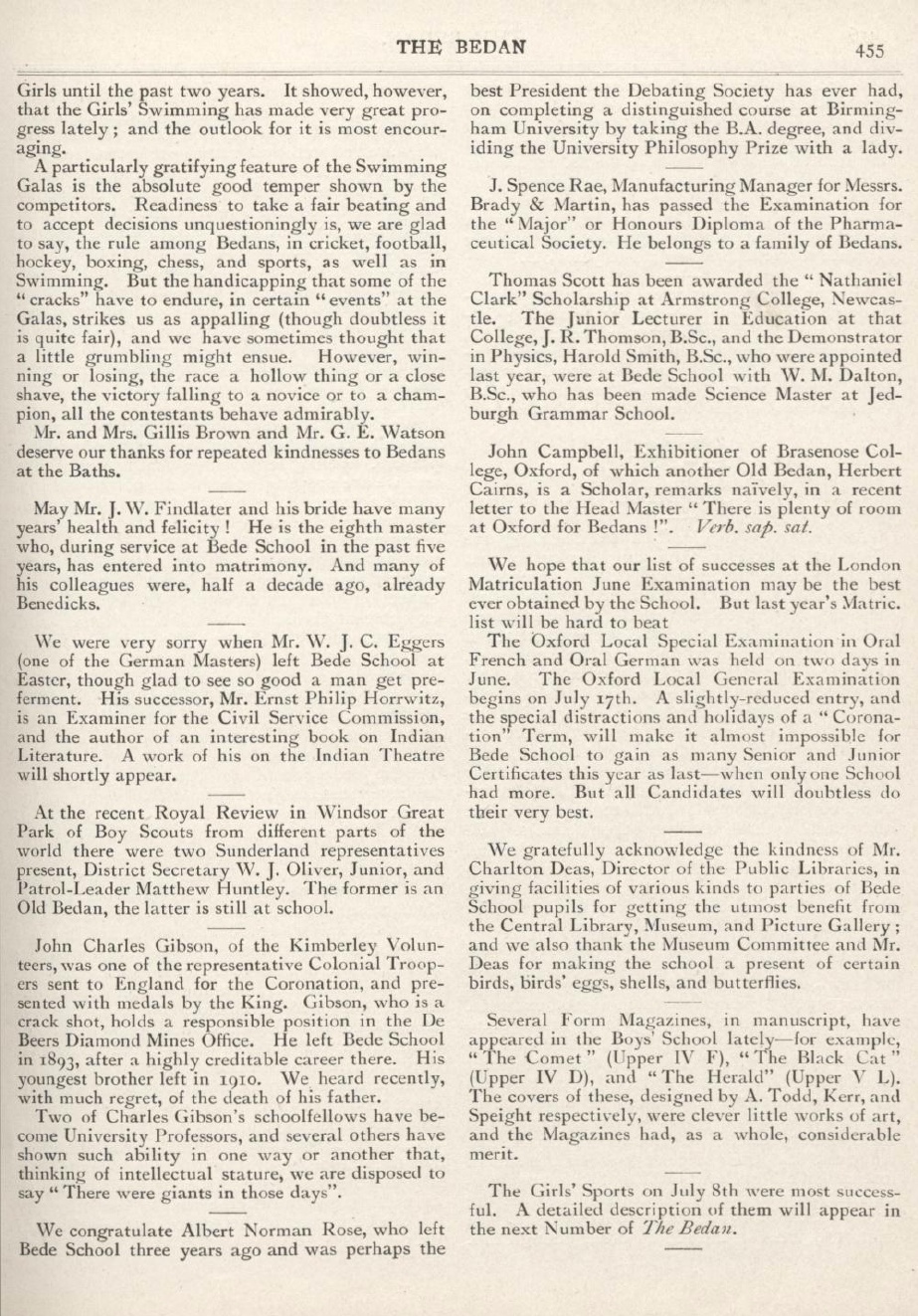 THE BEDAN 455

Girls until the past two years. It showed, however, that the Girls' Swimming has made very great progress lately; and the outlook for it is most encouraging.

A particularly gratifying feature of the Swimming Galas is the absolute good temper shown by the competitors. Readiness to take a fair beating and to accept decisions unquestioningly is, we are glad to say, the rule among Bedans, in cricket, football, hockey, boxing, chess, and sports, as well as in Swimming. But the handicapping that some of the "cracks" have to endure, in certain "events" at the Galas, strikes us as appalling (though doubtless it is quite fair), and we have sometimes thought that a little grumbling might ensue. However, winning or losing, the race a hollow thing or a close shave, the victory falling to a novice or to a champion, all the contestants behave admirably.

Mr. and Mrs. Gillis Brown and Mr. G. E. Watson deserve our thanks for repeated kindnesses to Bedans at the Baths.

May Mr. J. W. Findlater and his bride have many years' health and felicity! He is the eighth master who, during service at Bede School in the past five years, has entered into matrimony. And many of his colleagues were, half a decade ago, already Benedicks.

We were very sorry when Mr. W. J. C. Eggers (one of the German Masters) left Bede School at Easter, though glad to see so good a man get preferment. His successor, Mr. Ernst Philip Horrwitz, is an Examiner for the Civil Service Commission, and the author of an interesting book on Indian Literature. A work of his on the Indian Theatre will shortly appear.

At the recent Royal Review in Windsor Great Park of Boy Scouts from different parts of the world there were two Sunderland representatives present, District Secretary W. J. Oliver, Junior, and Patrol-Leader Matthew Huntley. The former is an Old Bedan, the latter is still at school.

John Charles Gibson, of the Kimberley Volunteers, was one of the representative Colonial Troopers sent to England for the Coronation, and presented with medals by the King. Gibson, who is a crack shot, holds a responsible position in the De Beers Diamond Mines Office. He left Bede School in 1893, after a highly creditable career there. His youngest brother left in 1910. We heard recently, with much regret, of the death of his father.

Two of Charles Gibson's schoolfellows have become University Professors, and several others have shown such ability in one way or another that, thinking of intellectual stature, we are disposed to say "There were giants in those days".

We congratulate Albert Norman Rose, who left Bede School three years ago and was perhaps the best President the Debating Society has ever had, on completing a distinguished course at Birmingham University by taking the B.A. degree, and dividing the University Philosophy Prize with a lady.

J. Spence Rae, Manufacturing Manager for Messrs. Brady & Martin, has passed the Examination for the "Major" or Honours Diploma of the Pharmaceutical Society. He belongs to a family of Bedans.

Thomas Scott has been awarded the "Nathaniel Clark" Scholarship at Armstrong College, Newcastle. The Junior Lecturer in Education at that College, J. R. Thomson, B.Sc., and the Demonstrator in Physics, Harold Smith, B.Sc., who were appointed last year, were at Bede School with W. M. Dalton, B.Sc., who has been made Science Master at Jedburgh Grammar School.

John Campbell, Exhibitioner of Brasenose College, Oxford, of which another Old Bedan, Herbert Cairns, is a Scholar, remarks naïvely, in a recent letter to the Head Master "There is plenty of room at Oxford for Bedans!". Verb. sap. sat.

We hope that our list of successes at the London Matriculation June Examination may be the best ever obtained by the School. But last year's Matric. list will be hard to beat

The Oxford Local Special Examination in Oral French and Oral German was held on two days in June. The Oxford Local General Examination begins on July 17th. A slightly-reduced entry, and the special distractions and holidays of a "Coronation" Term, will make it almost impossible for Bede School to gain as many Senior and Junior Certificates this year as last—when only one School had more. But all Candidates will doubtless do their very best.

We gratefully acknowledge the kindness of Mr. Charlton Deas, Director of the Public Libraries, in giving facilities of various kinds to parties of Bede School pupils for getting the utmost benefit from the Central Library, Museum, and Picture Gallery; and we also thank the Museum Committee and Mr. Deas for making the school a present of certain birds, birds' eggs, shells, and butterflies.

Several Form Magazines, in manuscript, have appeared in the Boys' School lately—for example, "The Comet" (Upper IV F), "The Black Cat" (Upper IV D), and "The Herald" (Upper V L). The covers of these, designed by A. Todd, Kerr, and Speight respectively, were clever little works of art, and the Magazines had, as a whole, considerable merit.

The Girls' Sports on July 8th were most successful. A detailed description of them will appear in the next Number of The Bedan.